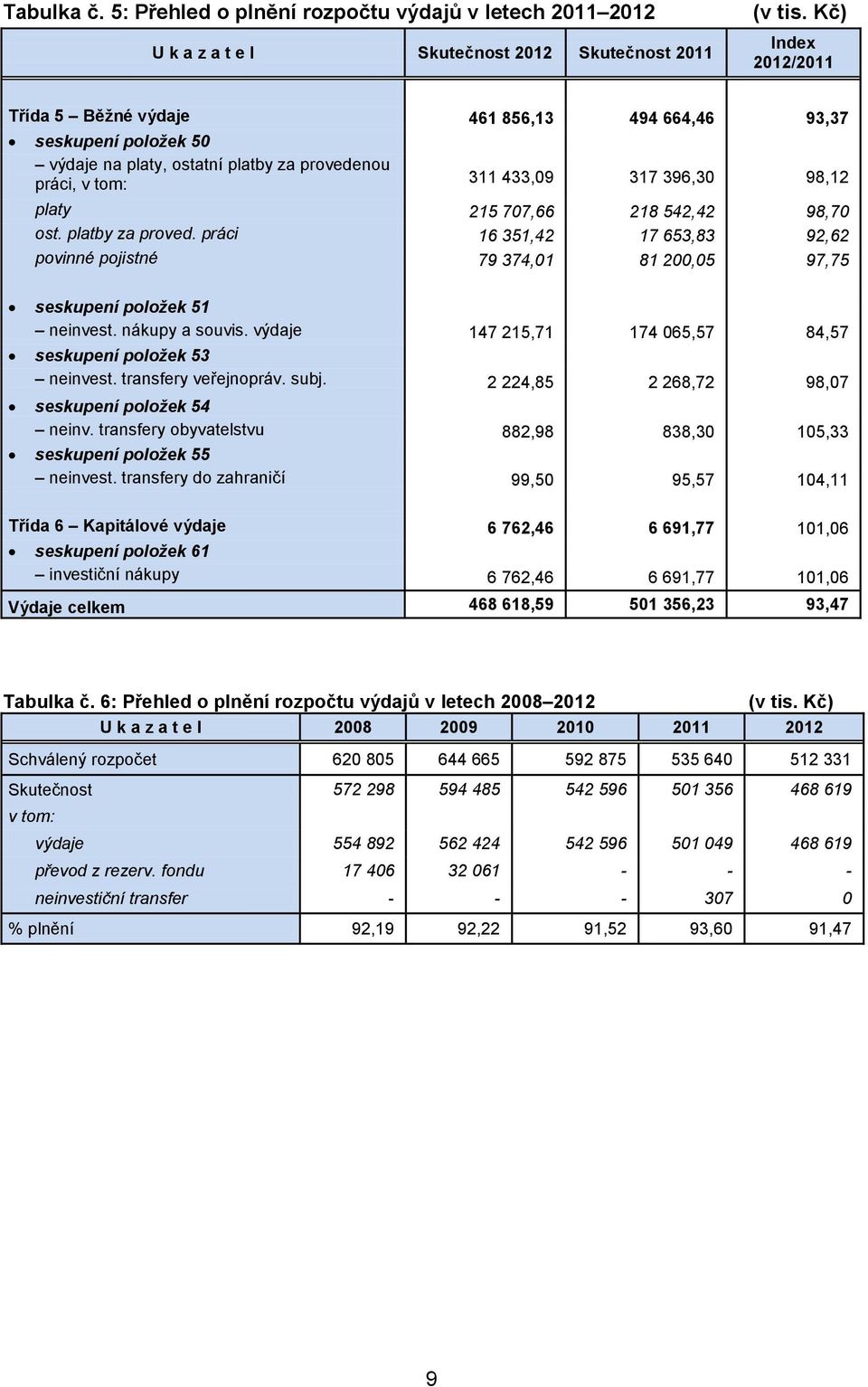 Tabulka č. 5: Přehled o plnění rozpočtu výdajů v letech 2011–2012 (v tis. Kč)

| U k a z a t e l | Skutečnost 2012 | Skutečnost 2011 | Index 2012/2011 |
|---|---|---|---|
| Třída 5 – Běžné výdaje | 461 856,13 | 494 664,46 | 93,37 |
| • seskupení položek 50 | | | |
| – výdaje na platy, ostatní platby za provedenou práci, v tom: | 311 433,09 | 317 396,30 | 98,12 |
| platy | 215 707,66 | 218 542,42 | 98,70 |
| ost. platby za proved. práci | 16 351,42 | 17 653,83 | 92,62 |
| povinné pojistné | 79 374,01 | 81 200,05 | 97,75 |
| • seskupení položek 51 | | | |
| – neinvest. nákupy a souvis. výdaje | 147 215,71 | 174 065,57 | 84,57 |
| • seskupení položek 53 | | | |
| – neinvest. transfery veřejnopráv. subj. | 2 224,85 | 2 268,72 | 98,07 |
| • seskupení položek 54 | | | |
| – neinv. transfery obyvatelstvu | 882,98 | 838,30 | 105,33 |
| • seskupení položek 55 | | | |
| – neinvest. transfery do zahraničí | 99,50 | 95,57 | 104,11 |
| Třída 6 – Kapitálové výdaje | 6 762,46 | 6 691,77 | 101,06 |
| • seskupení položek 61 | | | |
| – investiční nákupy | 6 762,46 | 6 691,77 | 101,06 |
| Výdaje celkem | 468 618,59 | 501 356,23 | 93,47 |

Tabulka č. 6: Přehled o plnění rozpočtu výdajů v letech 2008–2012 (v tis. Kč)

| U k a z a t e l | 2008 | 2009 | 2010 | 2011 | 2012 |
|---|---|---|---|---|---|
| Schválený rozpočet | 620 805 | 644 665 | 592 875 | 535 640 | 512 331 |
| Skutečnost | 572 298 | 594 485 | 542 596 | 501 356 | 468 619 |
| v tom: | | | | | |
| výdaje | 554 892 | 562 424 | 542 596 | 501 049 | 468 619 |
| převod z rezerv. fondu | 17 406 | 32 061 | - | - | - |
| neinvestiční transfer | - | - | - | 307 | 0 |
| % plnění | 92,19 | 92,22 | 91,52 | 93,60 | 91,47 |

9